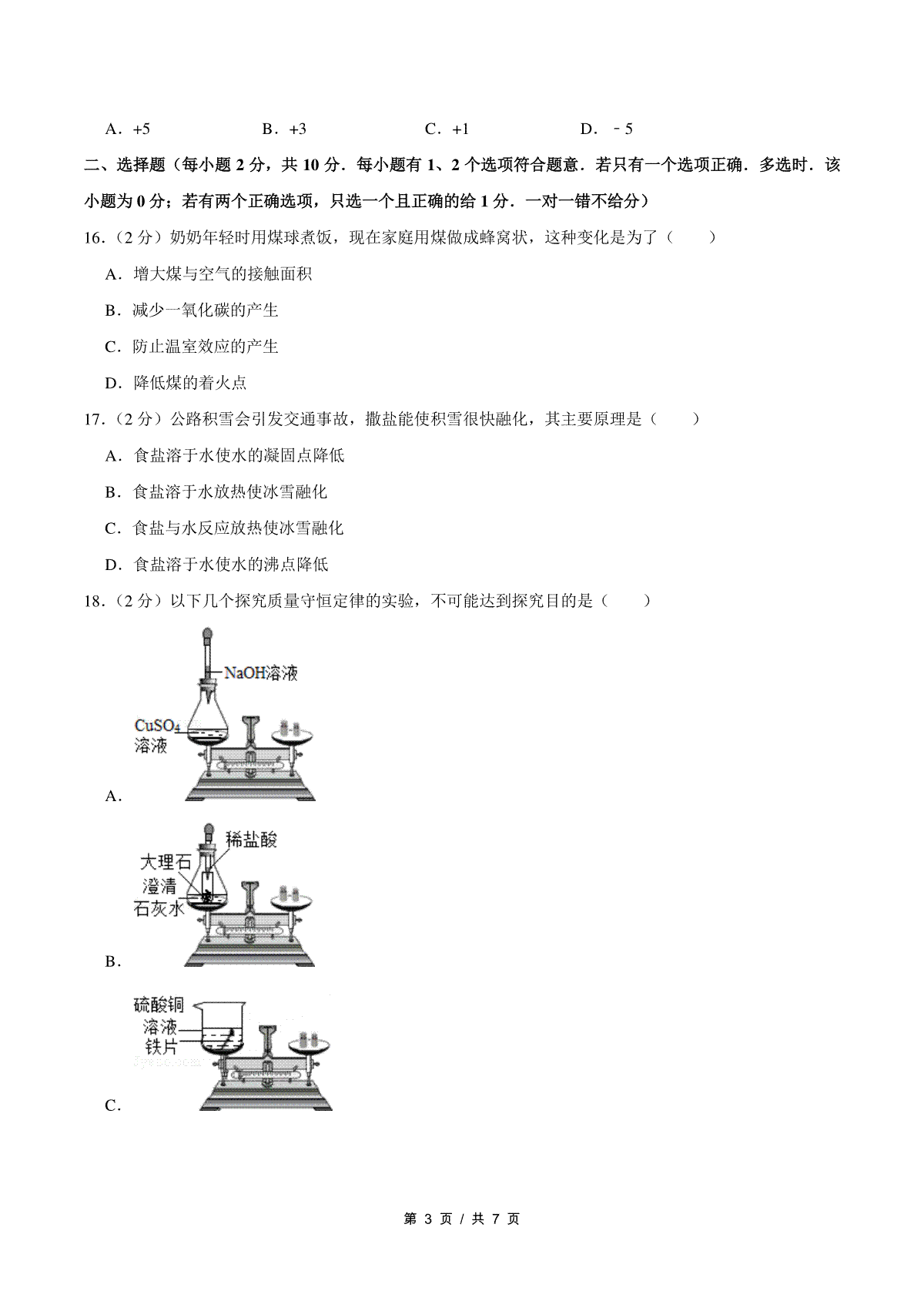 A．+5　　　　　B．+3　　　　　C．+1　　　　　D．﹣5

二、选择题（每小题 2 分，共 10 分．每小题有 1、2 个选项符合题意．若只有一个选项正确．多选时．该小题为 0 分；若有两个正确选项，只选一个且正确的给 1 分．一对一错不给分）

16．（2 分）奶奶年轻时用煤球煮饭，现在家庭用煤做成蜂窝状，这种变化是为了（　　）

A．增大煤与空气的接触面积

B．减少一氧化碳的产生

C．防止温室效应的产生

D．降低煤的着火点

17．（2 分）公路积雪会引发交通事故，撒盐能使积雪很快融化，其主要原理是（　　）

A．食盐溶于水使水的凝固点降低

B．食盐溶于水放热使冰雪融化

C．食盐与水反应放热使冰雪融化

D．食盐溶于水使水的沸点降低

18．（2 分）以下几个探究质量守恒定律的实验，不可能达到探究目的是（　　）

NaOH溶液

$CuSO_4$ 溶液

A．

稀盐酸

大理石

澄清石灰水

B．

硫酸铜溶液

铁片

C．

第 3 页 / 共 7 页